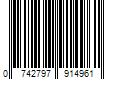 0 742797 914961